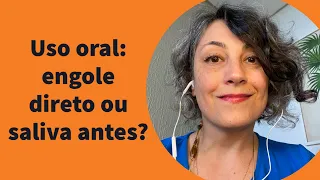 Uso oral: engole direto ou saliva antes?